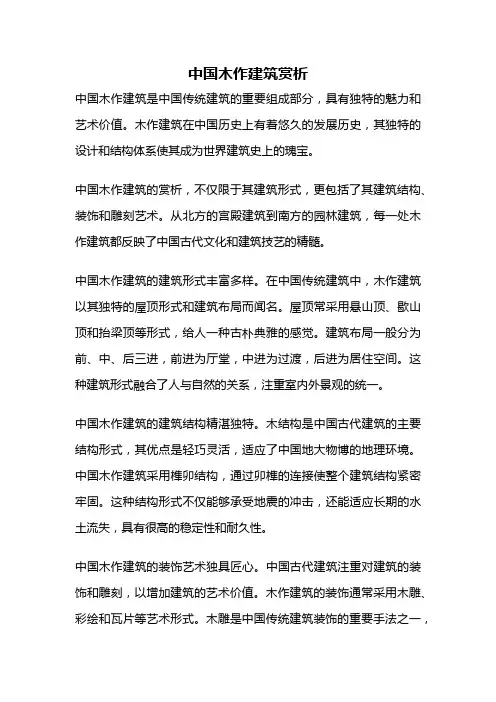 中国木作建筑赏析

中国木作建筑是中国传统建筑的重要组成部分，具有独特的魅力和艺术价值。木作建筑在中国历史上有着悠久的发展历史，其独特的设计和结构体系使其成为世界建筑史上的瑰宝。

中国木作建筑的赏析，不仅限于其建筑形式，更包括了其建筑结构、装饰和雕刻艺术。从北方的宫殿建筑到南方的园林建筑，每一处木作建筑都反映了中国古代文化和建筑技艺的精髓。

中国木作建筑的建筑形式丰富多样。在中国传统建筑中，木作建筑以其独特的屋顶形式和建筑布局而闻名。屋顶常采用悬山顶、歇山顶和抬梁顶等形式，给人一种古朴典雅的感觉。建筑布局一般分为前、中、后三进，前进为厅堂，中进为过渡，后进为居住空间。这种建筑形式融合了人与自然的关系，注重室内外景观的统一。

中国木作建筑的建筑结构精湛独特。木结构是中国古代建筑的主要结构形式，其优点是轻巧灵活，适应了中国地大物博的地理环境。中国木作建筑采用榫卯结构，通过卯榫的连接使整个建筑结构紧密牢固。这种结构形式不仅能够承受地震的冲击，还能适应长期的水土流失，具有很高的稳定性和耐久性。

中国木作建筑的装饰艺术独具匠心。中国古代建筑注重对建筑的装饰和雕刻，以增加建筑的艺术价值。木作建筑的装饰通常采用木雕、彩绘和瓦片等艺术形式。木雕是中国传统建筑装饰的重要手法之一，